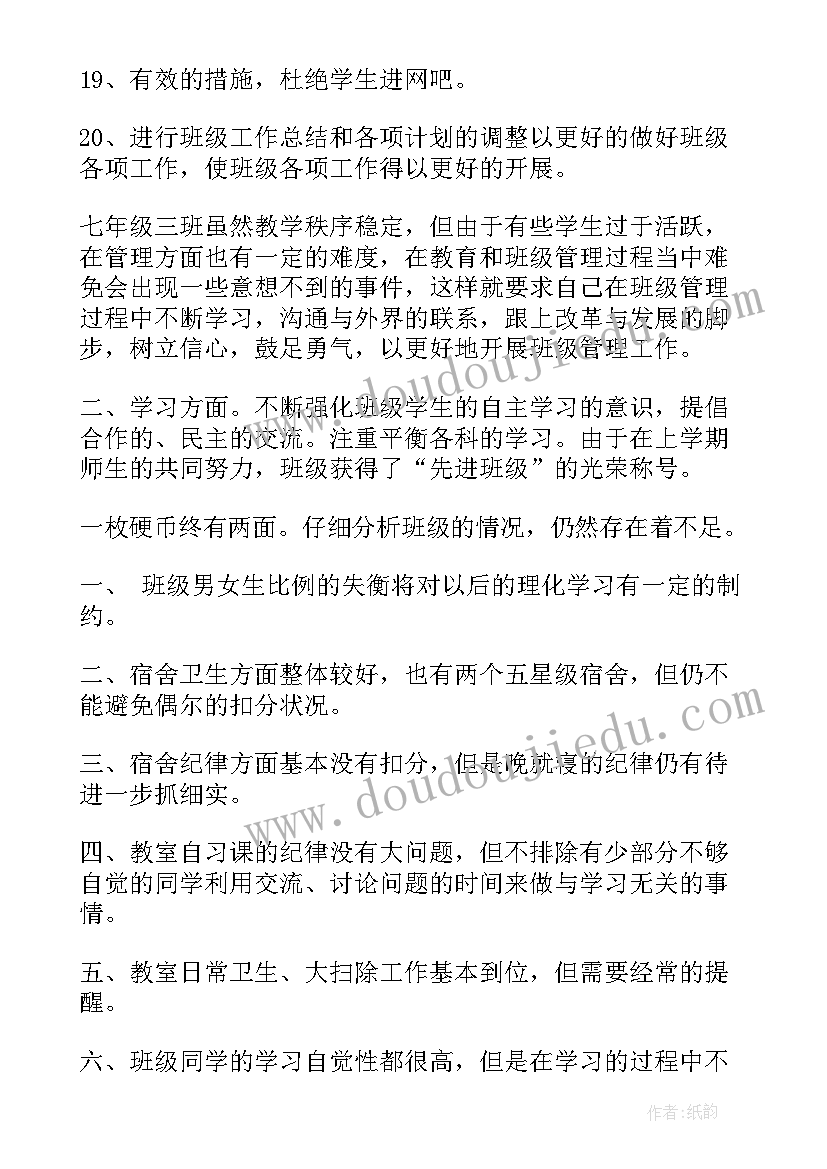 19、有效的措施，杜绝学生进网吧。

20、进行班级工作总结和各项计划的调整以更好的做好班级各项工作，使班级各项工作得以更好的开展。

七年级三班虽然教学秩序稳定，但由于有些学生过于活跃，在管理方面也有一定的难度，在教育和班级管理过程当中难免会出现一些意想不到的事件，这样就要求自己在班级管理过程中不断学习，沟通与外界的联系，跟上改革与发展的脚步，树立信心，鼓足勇气，以更好地开展班级管理工作。

二、学习方面。不断强化班级学生的自主学习的意识，提倡合作的、民主的交流。注重平衡各科的学习。由于在上学期师生的共同努力，班级获得了“先进班级”的光荣称号。

一枚硬币终有两面。仔细分析班级的情况，仍然存在着不足。

一、 班级男女生比例的失衡将对以后的理化学习有一定的制约。

二、宿舍卫生方面整体较好，也有两个五星级宿舍，但仍不能避免偶尔的扣分状况。

三、宿舍纪律方面基本没有扣分，但是晚就寝的纪律仍有待进一步抓细实。

四、教室自习课的纪律没有大问题，但不排除有少部分不够自觉的同学利用交流、讨论问题的时间来做与学习无关的事情。

五、教室日常卫生、大扫除工作基本到位，但需要经常的提醒。

六、班级同学的学习自觉性都很高，但是在学习的过程中不

www.doudoujiedu.com

www.doudoujiedu.com

作者:纸韵